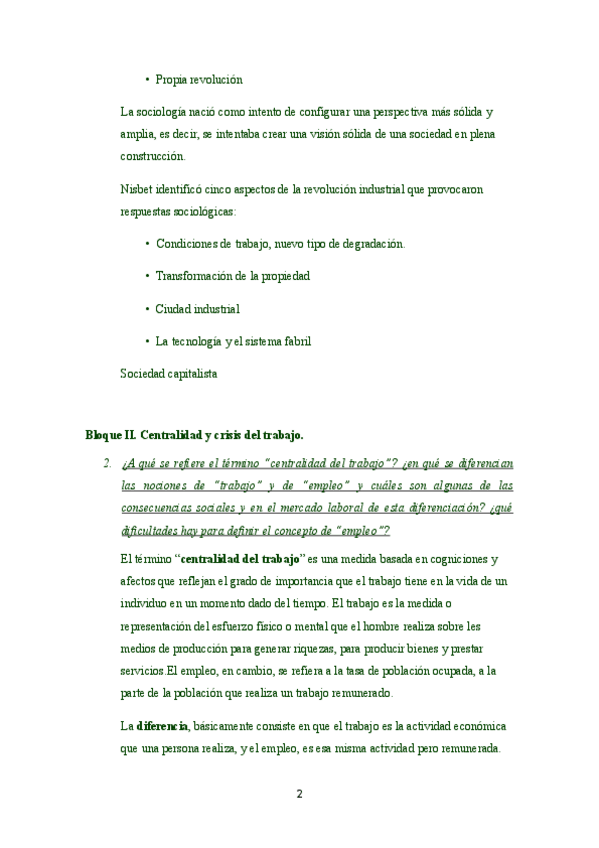 • Propia revolución

La sociología nació como intento de configurar una perspectiva más sólida y amplia, es decir, se intentaba crear una visión sólida de una sociedad en plena construcción.

Nisbet identificó cinco aspectos de la revolución industrial que provocaron respuestas sociológicas:

• Condiciones de trabajo, nuevo tipo de degradación.

• Transformación de la propiedad

• Ciudad industrial

• La tecnología y el sistema fabril

Sociedad capitalista

Bloque II. Centralidad y crisis del trabajo.

2. ¿A qué se refiere el término "centralidad del trabajo"? ¿en qué se diferencian las nociones de "trabajo" y de "empleo" y cuáles son algunas de las consecuencias sociales y en el mercado laboral de esta diferenciación? ¿qué dificultades hay para definir el concepto de "empleo"?

El término "centralidad del trabajo" es una medida basada en cogniciones y afectos que reflejan el grado de importancia que el trabajo tiene en la vida de un individuo en un momento dado del tiempo. El trabajo es la medida o representación del esfuerzo físico o mental que el hombre realiza sobre los medios de producción para generar riquezas, para producir bienes y prestar servicios.El empleo, en cambio, se refiera a la tasa de población ocupada, a la parte de la población que realiza un trabajo remunerado.

La diferencia, básicamente consiste en que el trabajo es la actividad económica que una persona realiza, y el empleo, es esa misma actividad pero remunerada.

2